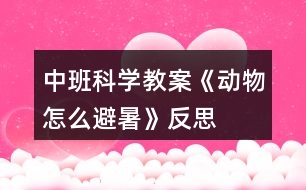 中班科学教案《动物怎么避暑》反思